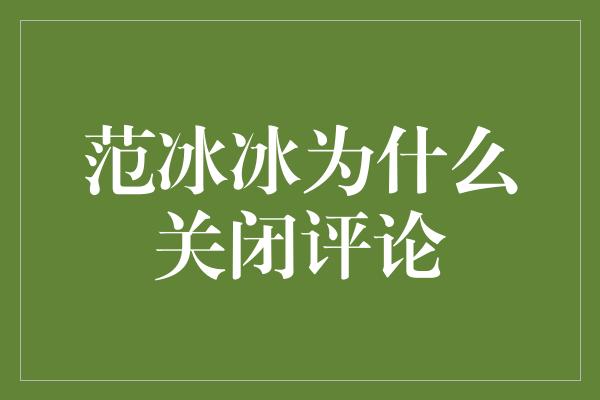 范冰冰为什么关闭评论